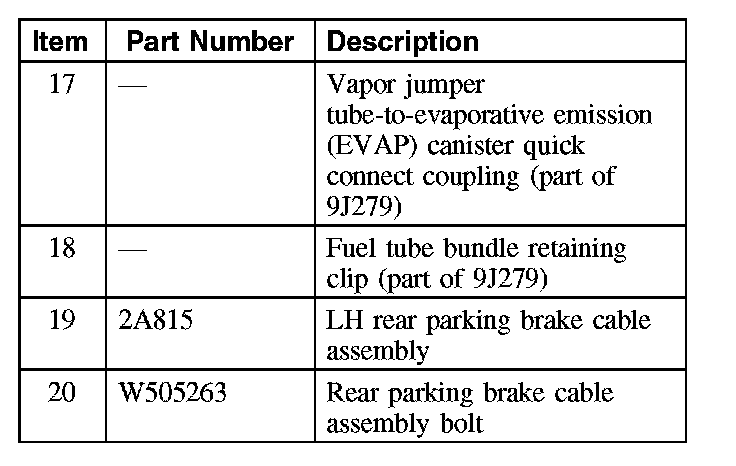 | Item | Part Number | Description |
|---|---|---|
| 17 | — | Vapor jumper tube-to-evaporative emission (EVAP) canister quick connect coupling (part of 9J279) |
| 18 | — | Fuel tube bundle retaining clip (part of 9J279) |
| 19 | 2A815 | LH rear parking brake cable assembly |
| 20 | W505263 | Rear parking brake cable assembly bolt |